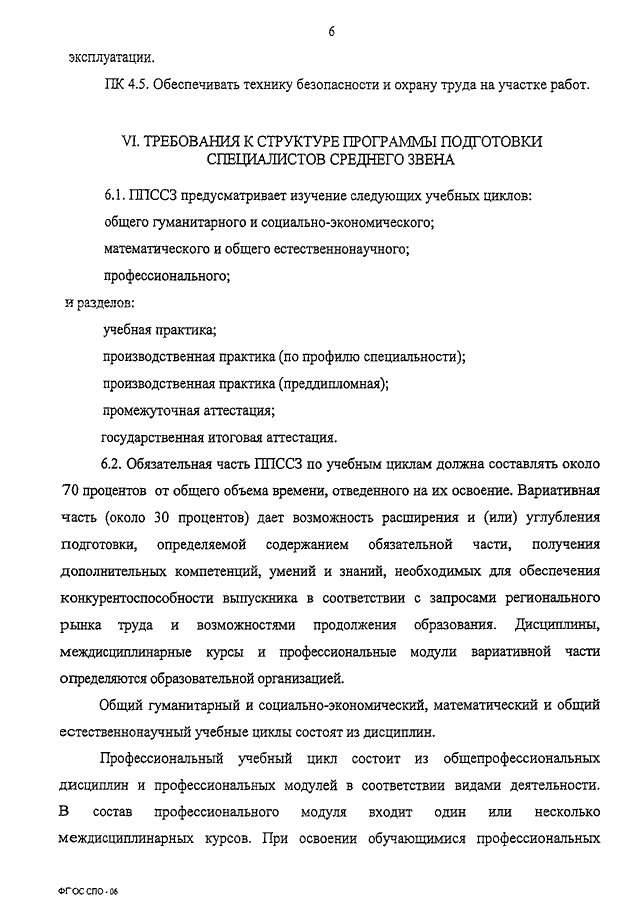 6

эксплуатации.

ПК 4.5. Обеспечивать технику безопасности и охрану труда на участке работ.

VI. ТРЕБОВАНИЯ К СТРУКТУРЕ ПРОГРАММЫ ПОДГОТОВКИ СПЕЦИАЛИСТОВ СРЕДНЕГО ЗВЕНА

6.1. ППССЗ предусматривает изучение следующих учебных циклов:

общего гуманитарного и социально-экономического;

математического и общего естественнонаучного;

профессионального;

и разделов:

учебная практика;

производственная практика (по профилю специальности);

производственная практика (преддипломная);

промежуточная аттестация;

государственная итоговая аттестация.

6.2. Обязательная часть ППССЗ по учебным циклам должна составлять около 70 процентов от общего объема времени, отведенного на их освоение. Вариативная часть (около 30 процентов) дает возможность расширения и (или) углубления подготовки, определяемой содержанием обязательной части, получения дополнительных компетенций, умений и знаний, необходимых для обеспечения конкурентоспособности выпускника в соответствии с запросами регионального рынка труда и возможностями продолжения образования. Дисциплины, междисциплинарные курсы и профессиональные модули вариативной части определяются образовательной организацией.

Общий гуманитарный и социально-экономический, математический и общий естественнонаучный учебные циклы состоят из дисциплин.

Профессиональный учебный цикл состоит из общепрофессиональных дисциплин и профессиональных модулей в соответствии видами деятельности. В состав профессионального модуля входит один или несколько междисциплинарных курсов. При освоении обучающимися профессиональных

ФГОС СПО - 06